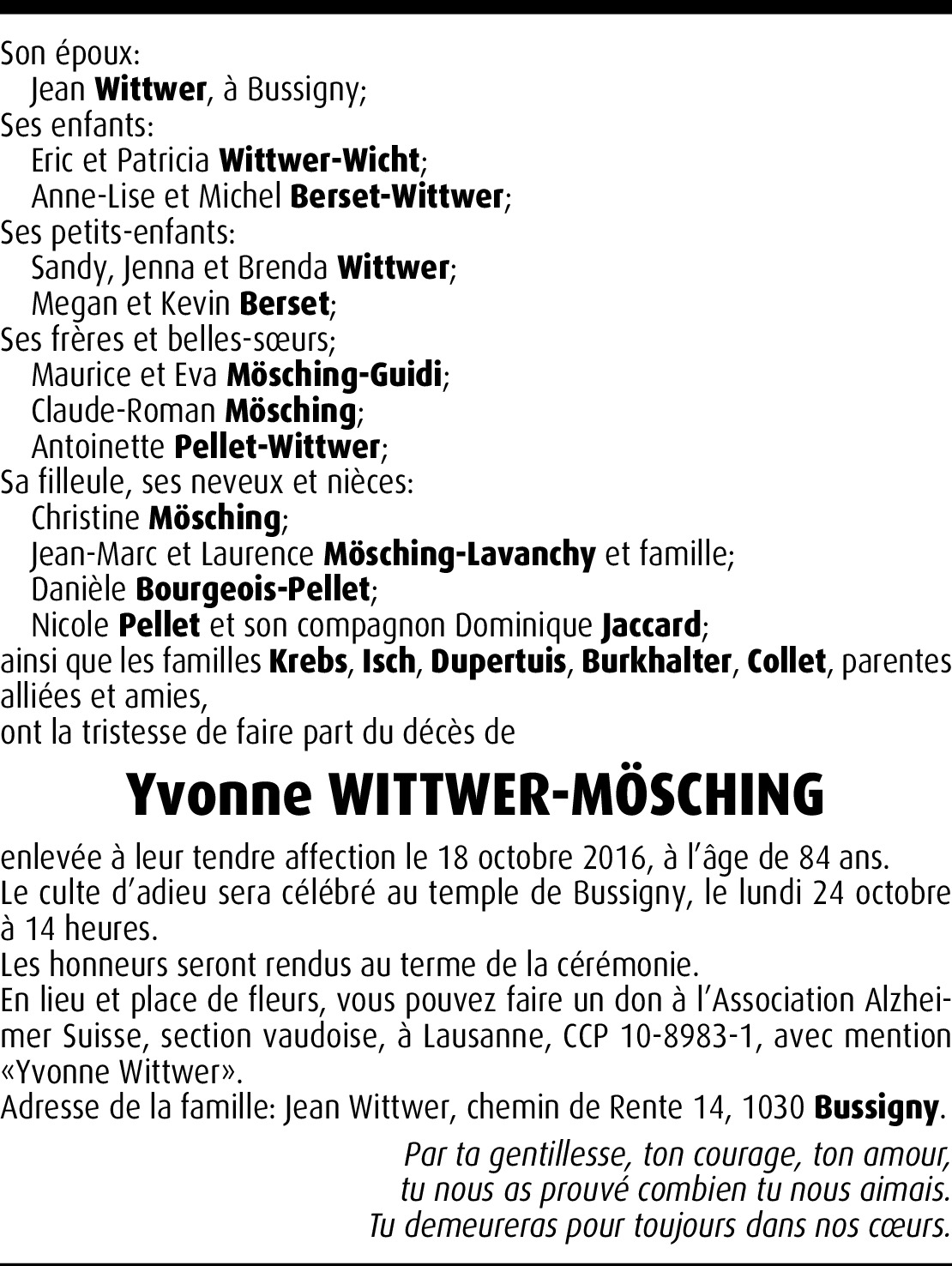 Son époux:
Jean Wittwer, à Bussigny;
Ses enfants:
Eric et Patricia Wittwer-Wicht;
Anne-Lise et Michel Berset-Wittwer;
Ses petits-enfants:
Sandy, Jenna et Brenda Wittwer;
Megan et Kevin Berset;
Ses frères et belles-sœurs;
Maurice et Eva Mösching-Guidi;
Claude-Roman Mösching;
Antoinette Pellet-Wittwer;
Sa filleule, ses neveux et nièces:
Christine Mösching;
Jean-Marc et Laurence Mösching-Lavanchy et famille;
Danièle Bourgeois-Pellet;
Nicole Pellet et son compagnon Dominique Jaccard;
ainsi que les familles Krebs, Isch, Dupertuis, Burkhalter, Collet, parentes alliées et amies,
ont la tristesse de faire part du décès de

Yvonne WITTWER-MÖSCHING

enlevée à leur tendre affection le 18 octobre 2016, à l'âge de 84 ans.
Le culte d'adieu sera célébré au temple de Bussigny, le lundi 24 octobre à 14 heures.
Les honneurs seront rendus au terme de la cérémonie.
En lieu et place de fleurs, vous pouvez faire un don à l'Association Alzheimer Suisse, section vaudoise, à Lausanne, CCP 10-8983-1, avec mention «Yvonne Wittwer».
Adresse de la famille: Jean Wittwer, chemin de Rente 14, 1030 Bussigny.

Par ta gentillesse, ton courage, ton amour,
tu nous as prouvé combien tu nous aimais.
Tu demeureras pour toujours dans nos cœurs.